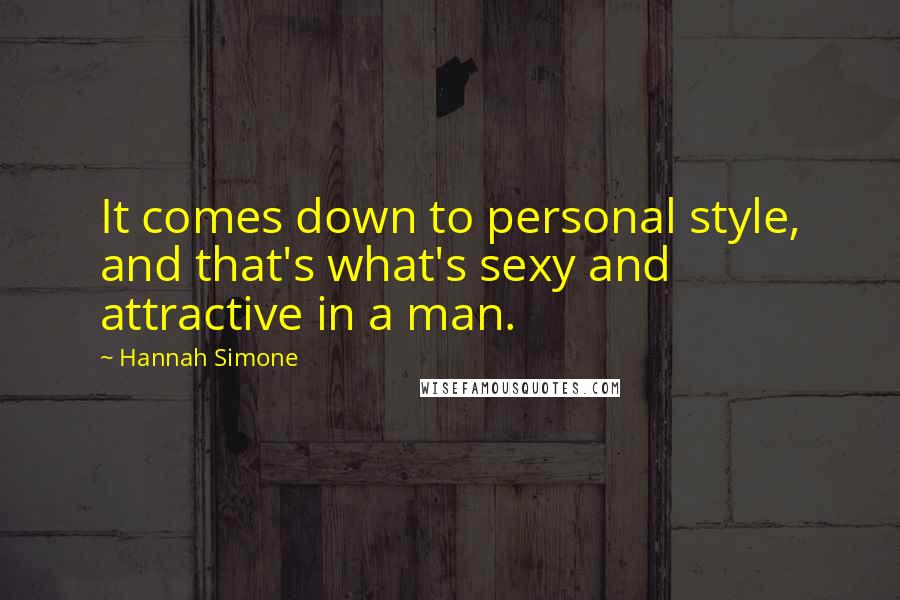 It comes down to personal style, and that's what's sexy and attractive in a man.

~ Hannah Simone

WISEFAMOUSQUOTES.COM